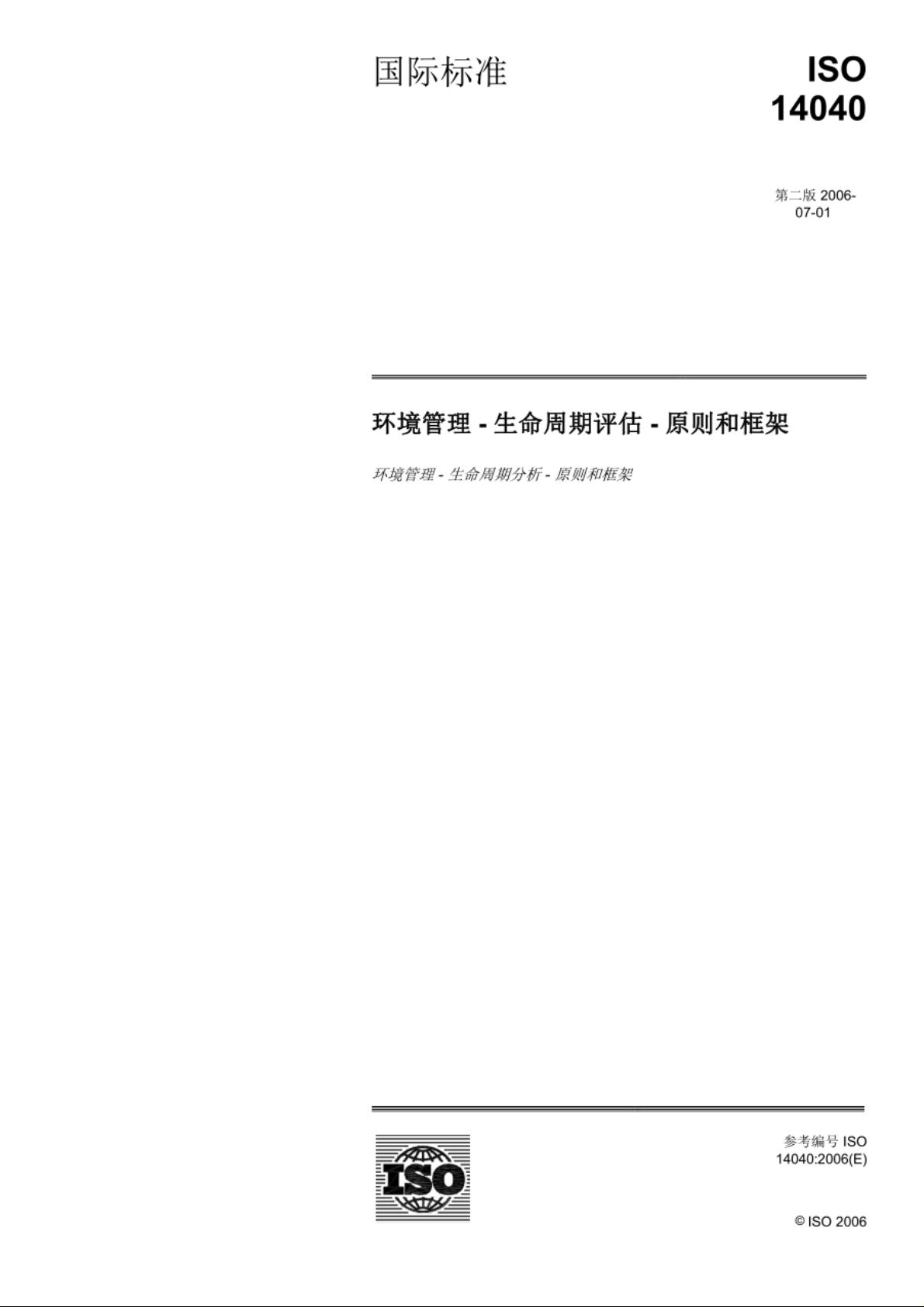 国际标准

ISO
14040

第二版 2006-07-01

环境管理 - 生命周期评估 - 原则和框架

环境管理 - 生命周期分析 - 原则和框架

ISO

参考编号 ISO 14040:2006(E)

© ISO 2006